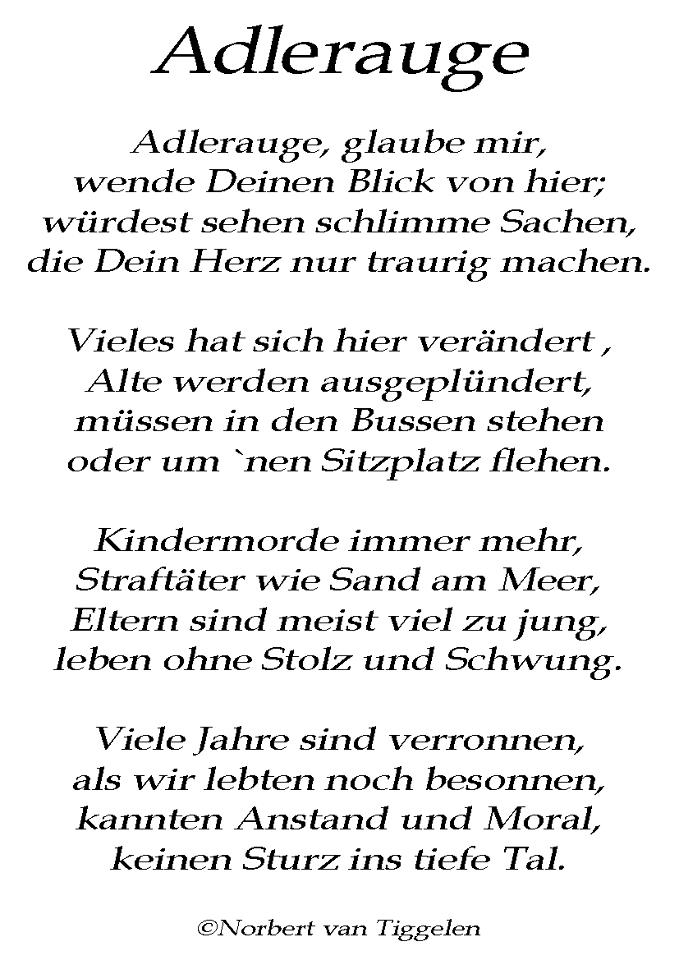 Adlerauge

Adlerauge, glaube mir,
wende Deinen Blick von hier;
würdest sehen schlimme Sachen,
die Dein Herz nur traurig machen.

Vieles hat sich hier verändert ,
Alte werden ausgeplündert,
müssen in den Bussen stehen
oder um `nen Sitzplatz flehen.

Kindermorde immer mehr,
Straftäter wie Sand am Meer,
Eltern sind meist viel zu jung,
leben ohne Stolz und Schwung.

Viele Jahre sind verronnen,
als wir lebten noch besonnen,
kannten Anstand und Moral,
keinen Sturz ins tiefe Tal.

©Norbert van Tiggelen